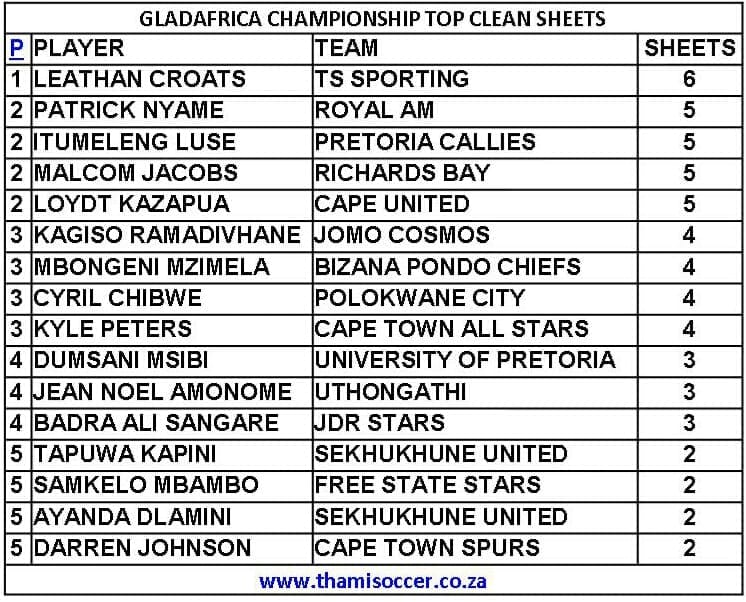 GLADAFRICA CHAMPIONSHIP TOP CLEAN SHEETS

| P | PLAYER | TEAM | SHEETS |
|---|---|---|---|
| 1 | LEATHAN CROATS | TS SPORTING | 6 |
| 2 | PATRICK NYAME | ROYAL AM | 5 |
| 2 | ITUMELENG LUSE | PRETORIA CALLIES | 5 |
| 2 | MALCOM JACOBS | RICHARDS BAY | 5 |
| 2 | LOYDT KAZAPUA | CAPE UNITED | 5 |
| 3 | KAGISO RAMADIVHANE | JOMO COSMOS | 4 |
| 3 | MBONGENI MZIMELA | BIZANA PONDO CHIEFS | 4 |
| 3 | CYRIL CHIBWE | POLOKWANE CITY | 4 |
| 3 | KYLE PETERS | CAPE TOWN ALL STARS | 4 |
| 4 | DUMSANI MSIBI | UNIVERSITY OF PRETORIA | 3 |
| 4 | JEAN NOEL AMONOME | UTHONGATHI | 3 |
| 4 | BADRA ALI SANGARE | JDR STARS | 3 |
| 5 | TAPUWA KAPINI | SEKHUKHUNE UNITED | 2 |
| 5 | SAMKELO MBAMBO | FREE STATE STARS | 2 |
| 5 | AYANDA DLAMINI | SEKHUKHUNE UNITED | 2 |
| 5 | DARREN JOHNSON | CAPE TOWN SPURS | 2 |

www.thamisoccer.co.za